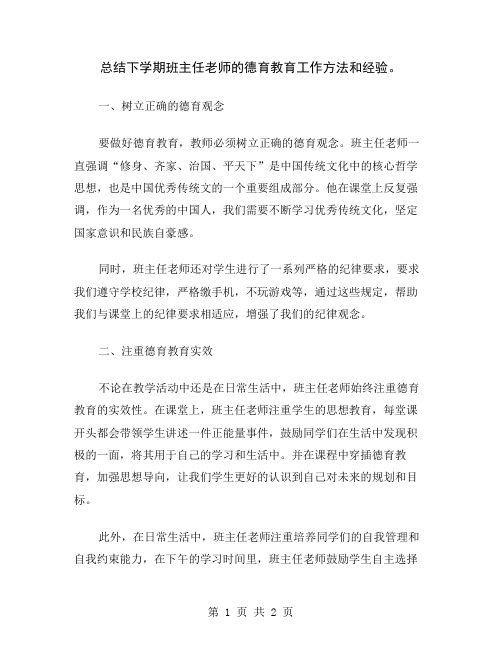 总结下学期班主任老师的德育教育工作方法和经验。

一、树立正确的德育观念

要做好德育教育，教师必须树立正确的德育观念。班主任老师一直强调“修身、齐家、治国、平天下”是中国传统文化中的核心哲学思想，也是中国优秀传统文的一个重要组成部分。他在课堂上反复强调，作为一名优秀的中国人，我们需要不断学习优秀传统文化，坚定国家意识和民族自豪感。

同时，班主任老师还对学生进行了一系列严格的纪律要求，要求我们遵守学校纪律，严格缴手机，不玩游戏等，通过这些规定，帮助我们与课堂上的纪律要求相适应，增强了我们的纪律观念。

二、注重德育教育实效

不论在教学活动中还是在日常生活中，班主任老师始终注重德育教育的实效性。在课堂上，班主任老师注重学生的思想教育，每堂课开头都会带领学生讲述一件正能量事件，鼓励同学们在生活中发现积极的一面，将其用于自己的学习和生活中。并在课程中穿插德育教育，加强思想导向，让我们学生更好的认识到自己对未来的规划和目标。

此外，在日常生活中，班主任老师注重培养同学们的自我管理和自我约束能力，在下午的学习时间里，班主任老师鼓励学生自主选择

第 1 页 共 2 页